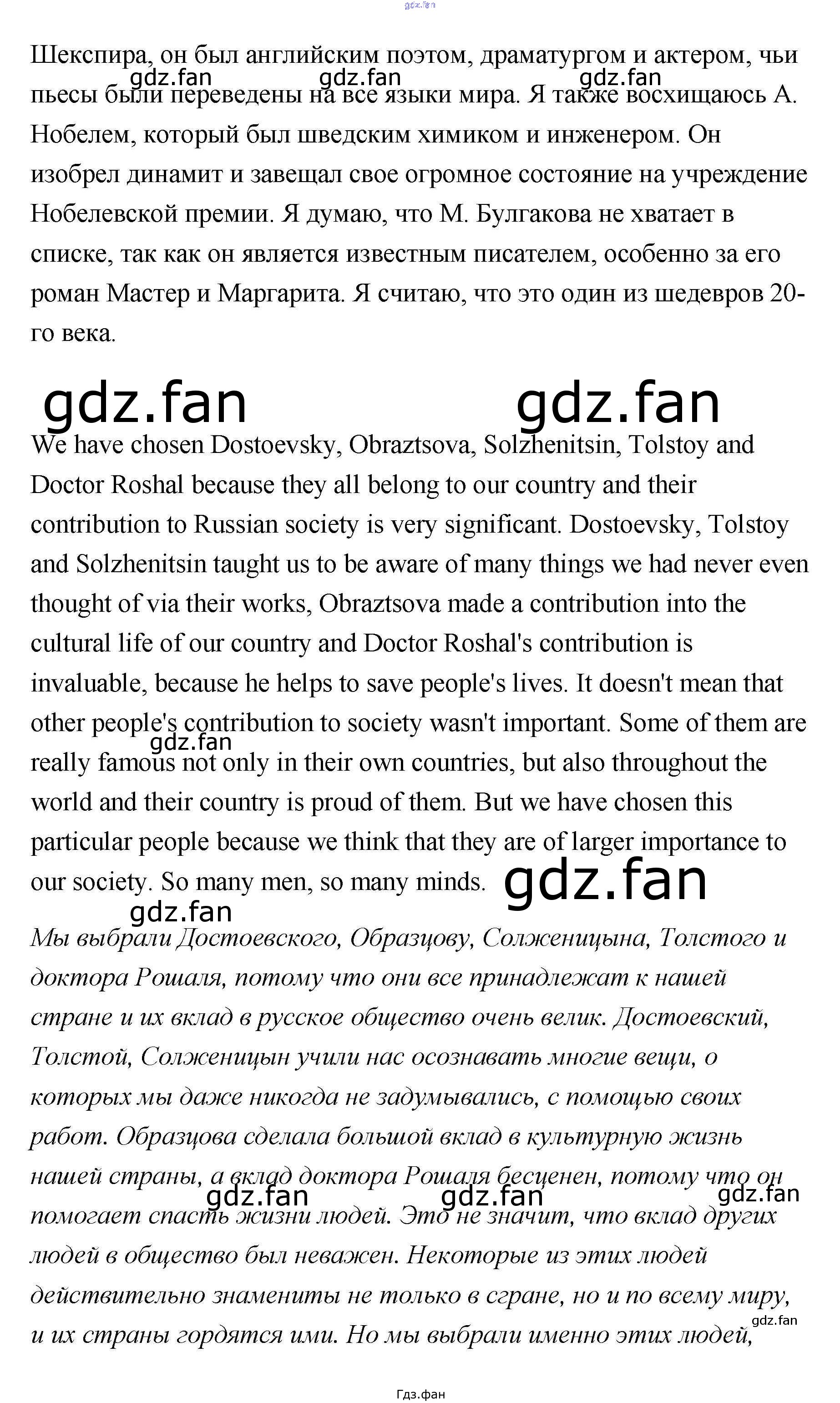 gdz.fan

Шекспира, он был английским поэтом, драматургом и актером, чьи пьесы были переведены на все языки мира. Я также восхищаюсь А. Нобелем, который был шведским химиком и инженером. Он изобрел динамит и завещал свое огромное состояние на учреждение Нобелевской премии. Я думаю, что М. Булгакова не хватает в списке, так как он является известным писателем, особенно за его роман Мастер и Маргарита. Я считаю, что это один из шедевров 20-го века.

gdz.fan gdz.fan gdz.fan

gdz.fan gdz.fan

We have chosen Dostoevsky, Obraztsova, Solzhenitsin, Tolstoy and Doctor Roshal because they all belong to our country and their contribution to Russian society is very significant. Dostoevsky, Tolstoy and Solzhenitsin taught us to be aware of many things we had never even thought of via their works, Obraztsova made a contribution into the cultural life of our country and Doctor Roshal's contribution is invaluable, because he helps to save people's lives. It doesn't mean that other people's contribution to society wasn't important. Some of them are really famous not only in their own countries, but also throughout the world and their country is proud of them. But we have chosen this particular people because we think that they are of larger importance to our society. So many men, so many minds.

gdz.fan gdz.fan gdz.fan

Мы выбрали Достоевского, Образцову, Солженицына, Толстого и доктора Рошаля, потому что они все принадлежат к нашей стране и их вклад в русское общество очень велик. Достоевский, Толстой, Солженицын учили нас осознавать многие вещи, о которых мы даже никогда не задумывались, с помощью своих работ. Образцова сделала большой вклад в культурную жизнь нашей страны, а вклад доктора Рошаля бесценен, потому что он помогает спасть жизни людей. Это не значит, что вклад других людей в общество был неважен. Некоторые из этих людей действительно знамениты не только в сгране, но и по всему миру, и их страны гордятся ими. Но мы выбрали именно этих людей,

gdz.fan gdz.fan gdz.fan gdz.fan

Гдз.фан